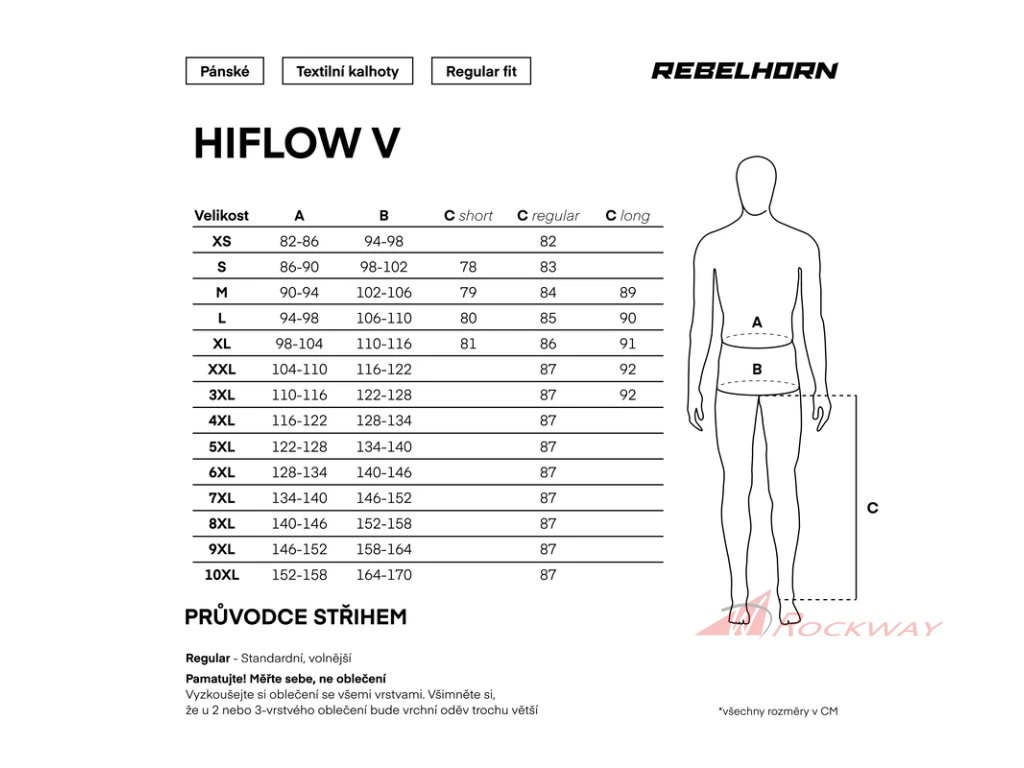 Pánské

Textilní kalhoty

Regular fit

REBELHORN

HIFLOW V

| Velikost | A | B | C short | C regular | C long |
|---|---|---|---|---|---|
| XS | 82-86 | 94-98 | | 82 | |
| S | 86-90 | 98-102 | 78 | 83 | |
| M | 90-94 | 102-106 | 79 | 84 | 89 |
| L | 94-98 | 106-110 | 80 | 85 | 90 |
| XL | 98-104 | 110-116 | 81 | 86 | 91 |
| XXL | 104-110 | 116-122 | | 87 | 92 |
| 3XL | 110-116 | 122-128 | | 87 | 92 |
| 4XL | 116-122 | 128-134 | | 87 | |
| 5XL | 122-128 | 134-140 | | 87 | |
| 6XL | 128-134 | 140-146 | | 87 | |
| 7XL | 134-140 | 146-152 | | 87 | |
| 8XL | 140-146 | 152-158 | | 87 | |
| 9XL | 146-152 | 158-164 | | 87 | |
| 10XL | 152-158 | 164-170 | | 87 | |

A

B

C

ROCKWAY

PRŮVODCE STŘIHEM

Regular - Standardní, volnější

Pamatujte! Měřte sebe, ne oblečení
Vyzkoušejte si oblečení se všemi vrstvami. Všimněte si, že u 2 nebo 3-vrstvého oblečení bude vrchní oděv trochu větší

*všechny rozměry v CM